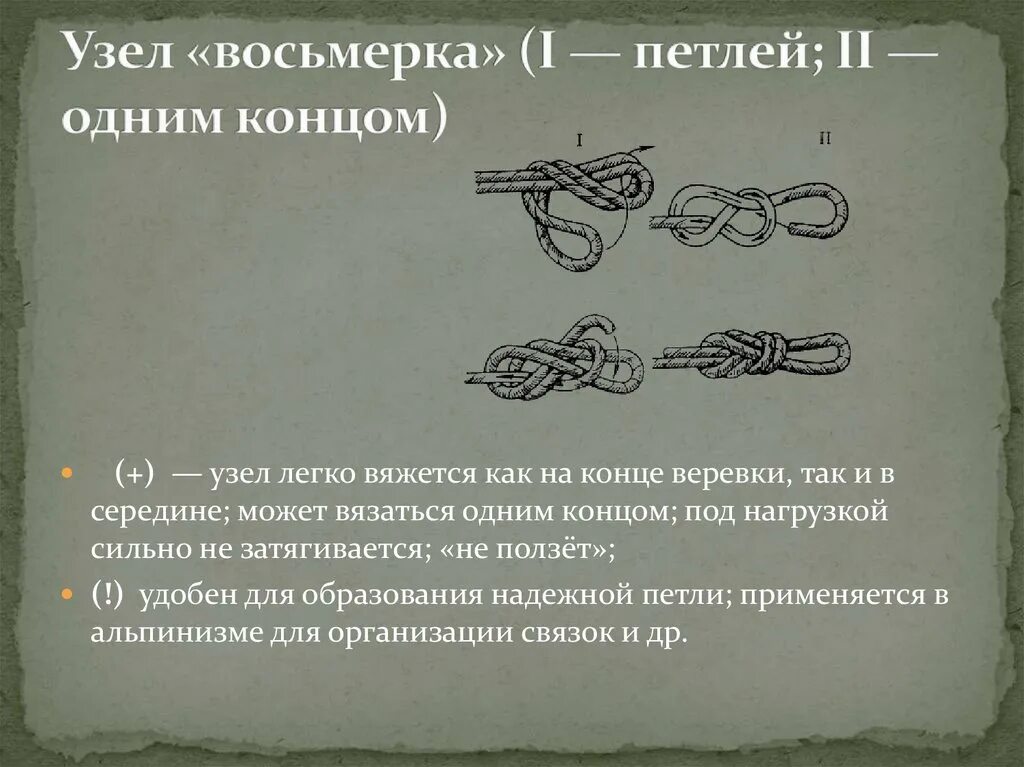 Узел «восьмерка» (I — петлей; II — одним концом)

I

II

(+) — узел легко вяжется как на конце веревки, так и в середине; может вязаться одним концом; под нагрузкой сильно не затягивается; «не ползёт»;

(!) удобен для образования надежной петли; применяется в альпинизме для организации связок и др.